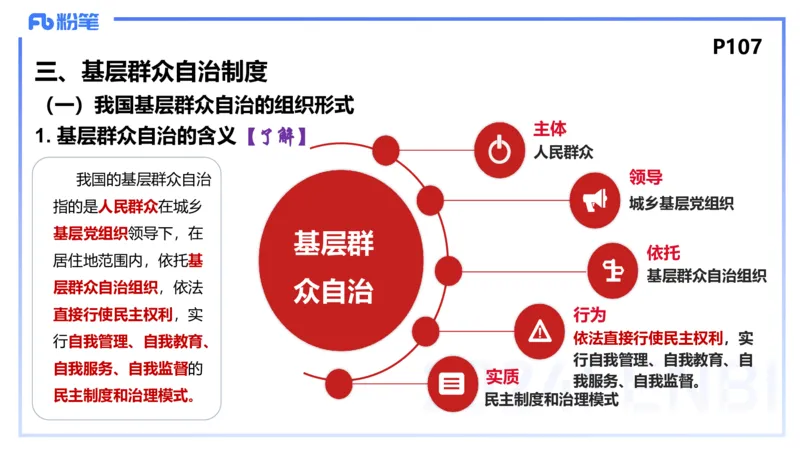 Fb 粉笔

P107

三、基层群众自治制度

（一）我国基层群众自治的组织形式

1. 基层群众自治的含义【了解】

我国的基层群众自治指的是人民群众在城乡基层党组织领导下，在居住地范围内，依托基层群众自治组织，依法直接行使民主权利，实行自我管理、自我教育、自我服务、自我监督的民主制度和治理模式。

基层群众自治

主体
人民群众

领导
城乡基层党组织

依托
基层群众自治组织

行为
依法直接行使民主权利，实行自我管理、自我教育、自我服务、自我监督。

实质
民主制度和治理模式